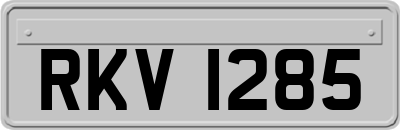 RKV 1285